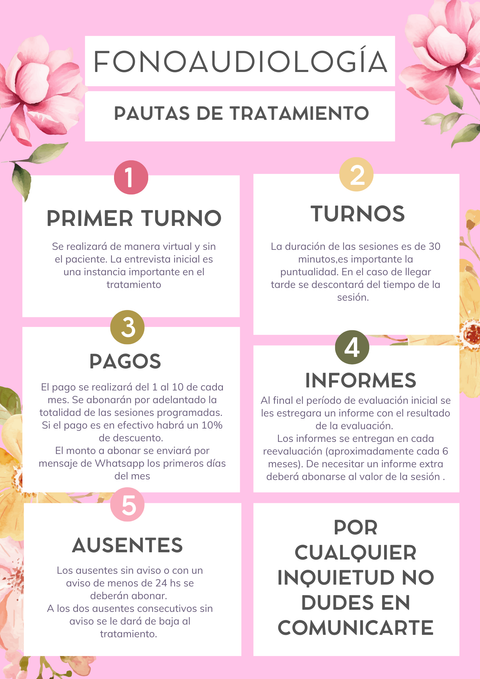 FONOAUDIOLOGÍA

PAUTAS DE TRATAMIENTO

1

PRIMER TURNO

Se realizará de manera virtual y sin el paciente. La entrevista inicial es una instancia importante en el tratamiento

2

TURNOS

La duración de las sesiones es de 30 minutos,es importante la puntualidad. En el caso de llegar tarde se descontará del tiempo de la sesión.

3

PAGOS

El pago se realizará del 1 al 10 de cada mes. Se abonarán por adelantado la totalidad de las sesiones programadas. Si el pago es en efectivo habrá un 10% de descuento.
El monto a abonar se enviará por mensaje de Whatsapp los primeros días del mes

4

INFORMES

Al final el período de evaluación inicial se les estregara un informe con el resultado de la evaluación.
Los informes se entregan en cada reevaluación (aproximadamente cada 6 meses). De necesitar un informe extra deberá abonarse al valor de la sesión .

5

AUSENTES

Los ausentes sin aviso o con un aviso de menos de 24 hs se deberán abonar.
A los dos ausentes consecutivos sin aviso se le dará de baja al tratamiento.

POR CUALQUIER INQUIETUD NO DUDES EN COMUNICARTE